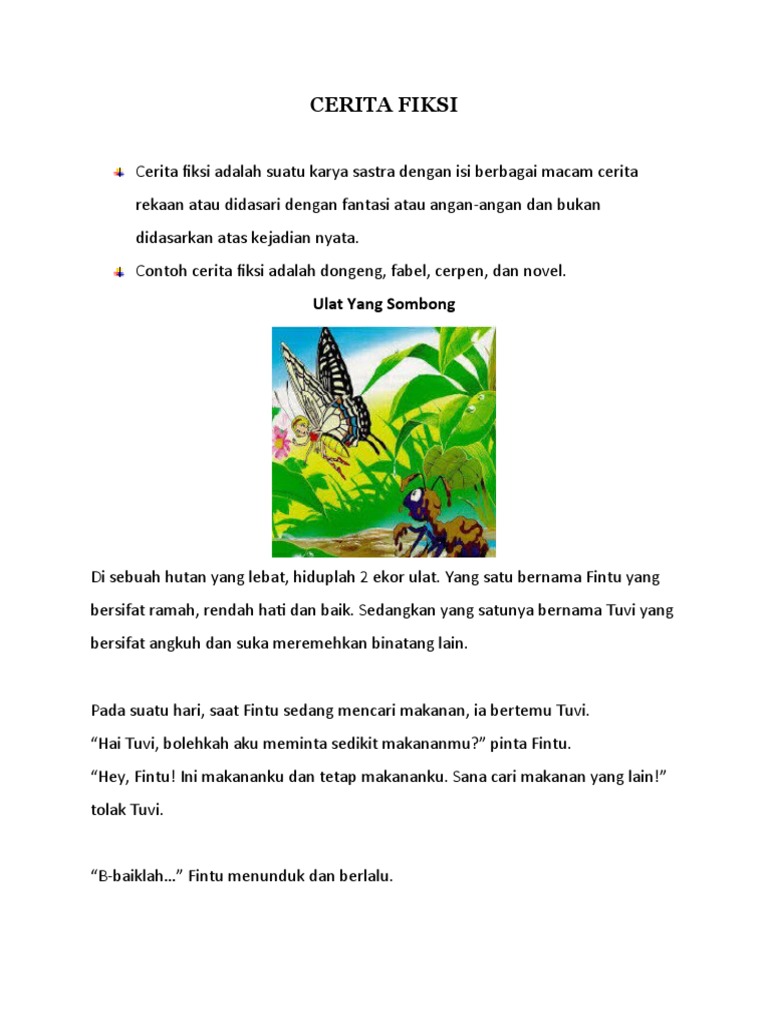 CERITA FIKSI

Cerita fiksi adalah suatu karya sastra dengan isi berbagai macam cerita rekaan atau didasari dengan fantasi atau angan-angan dan bukan didasarkan atas kejadian nyata.

Contoh cerita fiksi adalah dongeng, fabel, cerpen, dan novel.

Ulat Yang Sombong

Di sebuah hutan yang lebat, hiduplah 2 ekor ulat. Yang satu bernama Fintu yang bersifat ramah, rendah hati dan baik. Sedangkan yang satunya bernama Tuvi yang bersifat angkuh dan suka meremehkan binatang lain.

Pada suatu hari, saat Fintu sedang mencari makanan, ia bertemu Tuvi.
“Hai Tuvi, bolehkah aku meminta sedikit makananmu?” pinta Fintu.
“Hey, Fintu! Ini makananku dan tetap makananku. Sana cari makanan yang lain!” tolak Tuvi.

“B-baiklah...” Fintu menunduk dan berlalu.